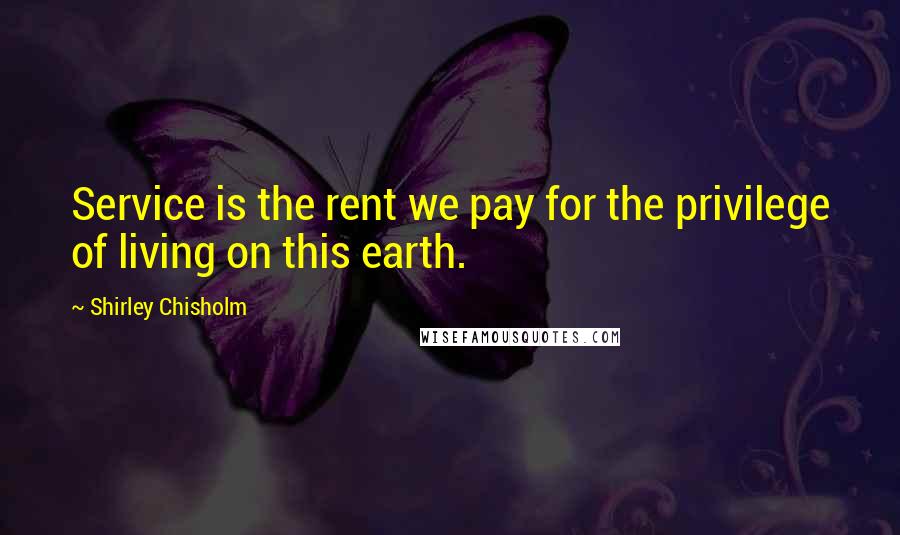 Service is the rent we pay for the privilege of living on this earth.

~ Shirley Chisholm

WISEFAMOUSQUOTES.COM